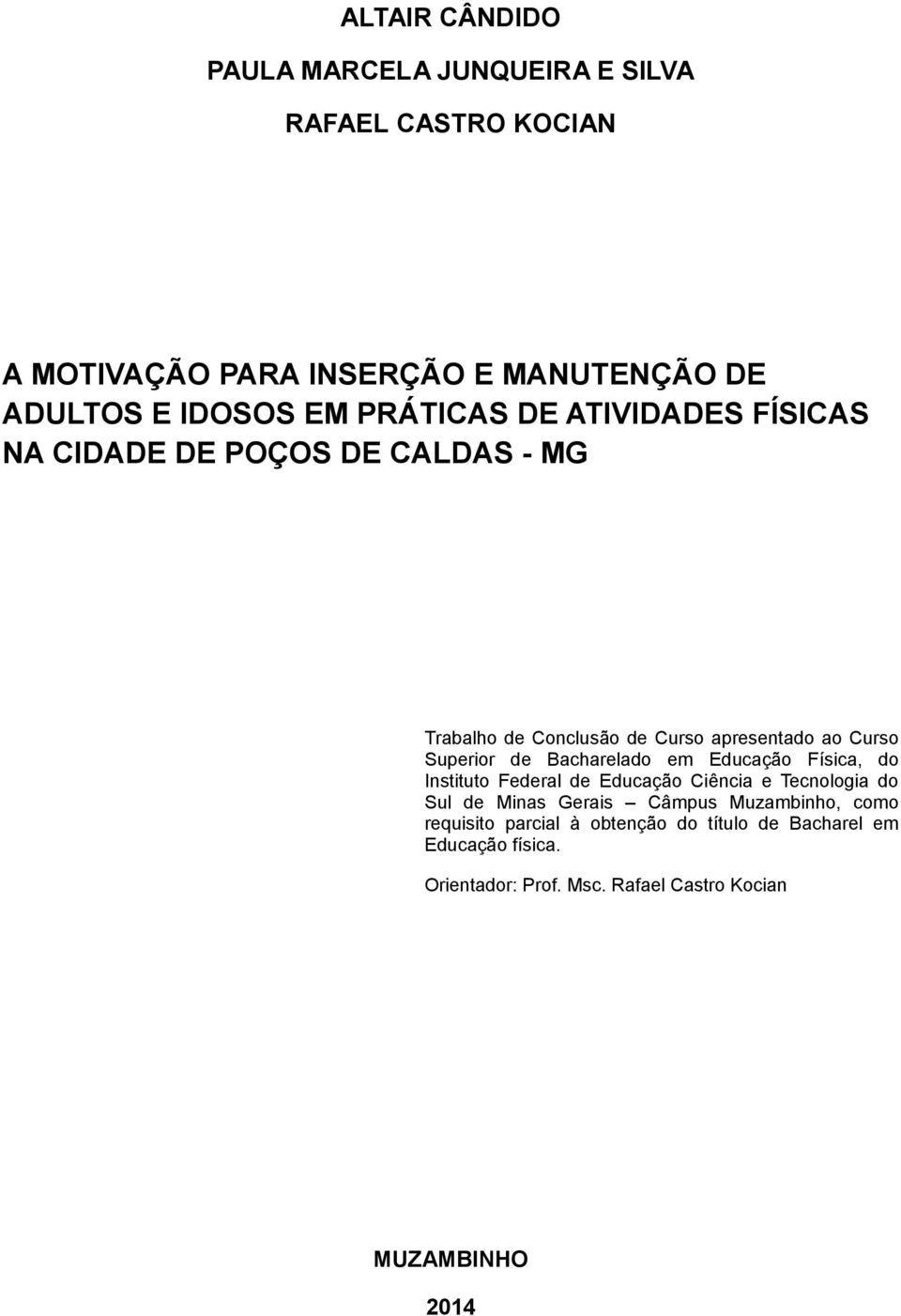 ALTAIR CÂNDIDO

PAULA MARCELA JUNQUEIRA E SILVA

RAFAEL CASTRO KOCIAN

A MOTIVAÇÃO PARA INSERÇÃO E MANUTENÇÃO DE ADULTOS E IDOSOS EM PRÁTICAS DE ATIVIDADES FÍSICAS NA CIDADE DE POÇOS DE CALDAS - MG

Trabalho de Conclusão de Curso apresentado ao Curso Superior de Bacharelado em Educação Física, do Instituto Federal de Educação Ciência e Tecnologia do Sul de Minas Gerais – Câmpus Muzambinho, como requisito parcial à obtenção do título de Bacharel em Educação física.

Orientador: Prof. Msc. Rafael Castro Kocian

MUZAMBINHO

2014